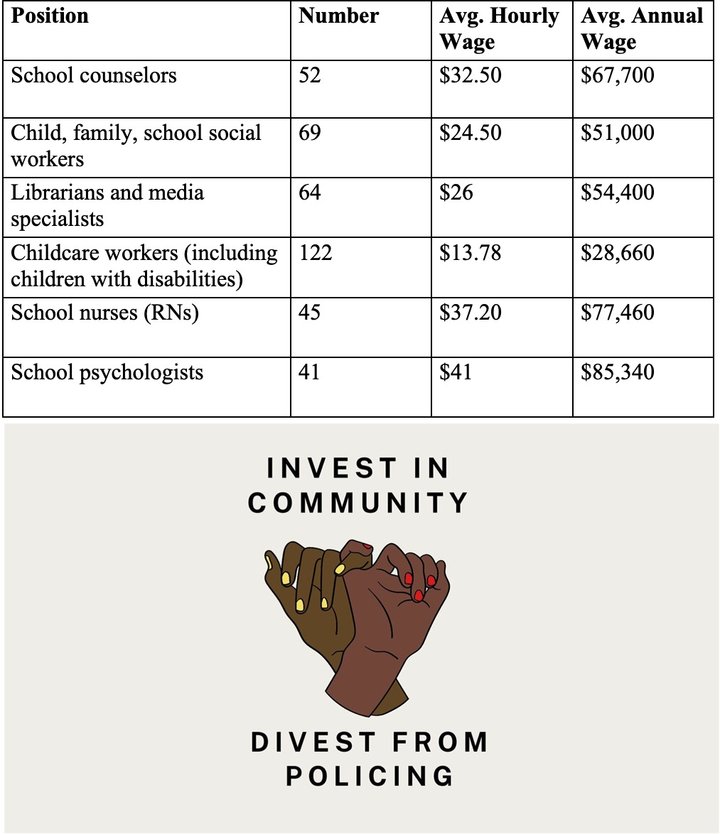 | Position | Number | Avg. Hourly Wage | Avg. Annual Wage |
|---|---|---|---|
| School counselors | 52 | \$32.50 | \$67,700 |
| Child, family, school social workers | 69 | \$24.50 | \$51,000 |
| Librarians and media specialists | 64 | \$26 | \$54,400 |
| Childcare workers (including children with disabilities) | 122 | \$13.78 | \$28,660 |
| School nurses (RNs) | 45 | \$37.20 | \$77,460 |
| School psychologists | 41 | \$41 | \$85,340 |

INVEST IN COMMUNITY

DIVEST FROM POLICING